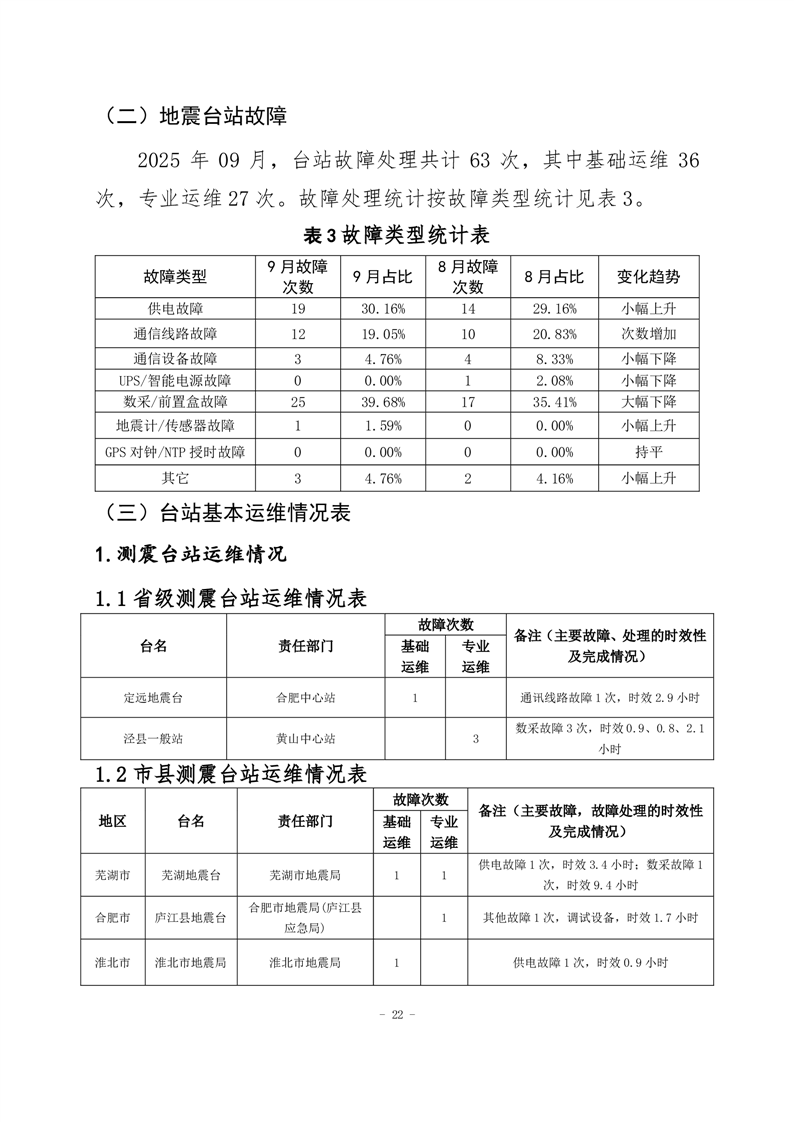 （二）地震台站故障

2025 年 09 月，台站故障处理共计 63 次，其中基础运维 36 次，专业运维 27 次。故障处理统计按故障类型统计见表 3。

表 3 故障类型统计表

| 故障类型 | 9 月故障次数 | 9 月占比 | 8 月故障次数 | 8 月占比 | 变化趋势 |
|---|---|---|---|---|---|
| 供电故障 | 19 | 30.16% | 14 | 29.16% | 小幅上升 |
| 通信线路故障 | 12 | 19.05% | 10 | 20.83% | 次数增加 |
| 通信设备故障 | 3 | 4.76% | 4 | 8.33% | 小幅下降 |
| UPS/智能电源故障 | 0 | 0.00% | 1 | 2.08% | 小幅下降 |
| 数采/前置盒故障 | 25 | 39.68% | 17 | 35.41% | 大幅下降 |
| 地震计/传感器故障 | 1 | 1.59% | 0 | 0.00% | 小幅上升 |
| GPS 对钟/NTP 授时故障 | 0 | 0.00% | 0 | 0.00% | 持平 |
| 其它 | 3 | 4.76% | 2 | 4.16% | 小幅上升 |

（三）台站基本运维情况表

1.测震台站运维情况

1.1 省级测震台站运维情况表

| 台名 | 责任部门 | 故障次数 基础运维 | 故障次数 专业运维 | 备注（主要故障、处理的时效性及完成情况） |
|---|---|---|---|---|
| 定远地震台 | 合肥中心站 | 1 | | 通讯线路故障 1 次，时效 2.9 小时 |
| 泾县一般站 | 黄山中心站 | | 3 | 数采故障 3 次，时效 0.9、0.8、2.1 小时 |

1.2 市县测震台站运维情况表

| 地区 | 台名 | 责任部门 | 故障次数 基础运维 | 故障次数 专业运维 | 备注（主要故障，故障处理的时效性及完成情况） |
|---|---|---|---|---|---|
| 芜湖市 | 芜湖地震台 | 芜湖市地震局 | 1 | 1 | 供电故障 1 次，时效 3.4 小时；数采故障 1 次，时效 9.4 小时 |
| 合肥市 | 庐江县地震台 | 合肥市地震局(庐江县应急局) | | 1 | 其他故障 1 次，调试设备，时效 1.7 小时 |
| 淮北市 | 淮北市地震局 | 淮北市地震局 | 1 | | 供电故障 1 次，时效 0.9 小时 |

- 22 -